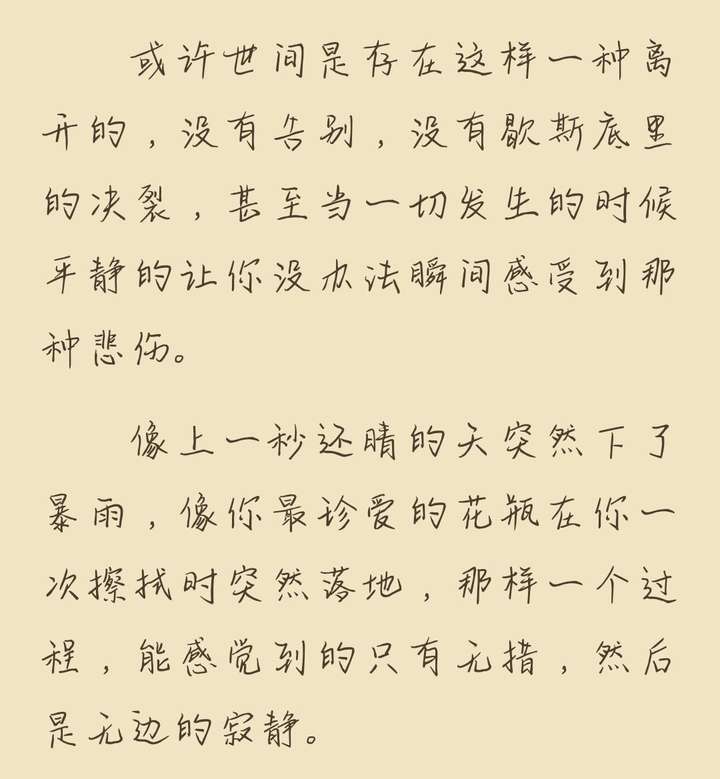 或许世间是存在这样一种离开的，没有告别，没有歇斯底里的决裂，甚至当一切发生的时候平静的让你没办法瞬间感受到那种悲伤。

像上一秒还晴的天突然下了暴雨，像你最珍爱的花瓶在你一次擦拭时突然落地，那样一个过程，能感觉到的只有无措，然后是无边的寂静。